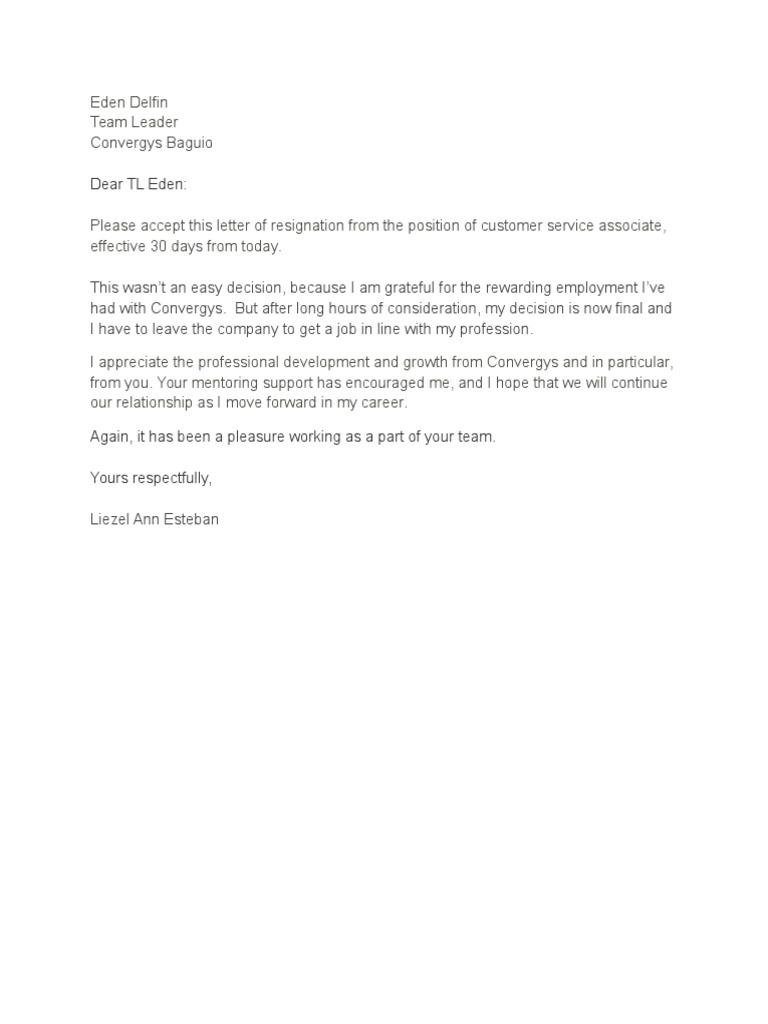 Eden Delfin
Team Leader
Convergys Baguio

Dear TL Eden:

Please accept this letter of resignation from the position of customer service associate, effective 30 days from today.

This wasn't an easy decision, because I am grateful for the rewarding employment I've had with Convergys. But after long hours of consideration, my decision is now final and I have to leave the company to get a job in line with my profession.

I appreciate the professional development and growth from Convergys and in particular, from you. Your mentoring support has encouraged me, and I hope that we will continue our relationship as I move forward in my career.

Again, it has been a pleasure working as a part of your team.

Yours respectfully,

Liezel Ann Esteban